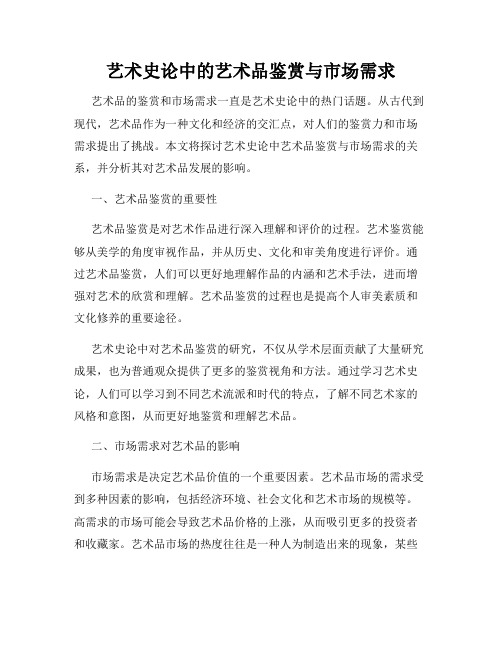 艺术史论中的艺术品鉴赏与市场需求

艺术品的鉴赏和市场需求一直是艺术史论中的热门话题。从古代到现代，艺术品作为一种文化和经济的交汇点，对人们的鉴赏力和市场需求提出了挑战。本文将探讨艺术史论中艺术品鉴赏与市场需求的关系，并分析其对艺术品发展的影响。

一、艺术品鉴赏的重要性

艺术品鉴赏是对艺术作品进行深入理解和评价的过程。艺术鉴赏能够从美学的角度审视作品，并从历史、文化和审美角度进行评价。通过艺术品鉴赏，人们可以更好地理解作品的内涵和艺术手法，进而增强对艺术的欣赏和理解。艺术品鉴赏的过程也是提高个人审美素质和文化修养的重要途径。

艺术史论中对艺术品鉴赏的研究，不仅从学术层面贡献了大量研究成果，也为普通观众提供了更多的鉴赏视角和方法。通过学习艺术史论，人们可以学习到不同艺术流派和时代的特点，了解不同艺术家的风格和意图，从而更好地鉴赏和理解艺术品。

二、市场需求对艺术品的影响

市场需求是决定艺术品价值的一个重要因素。艺术品市场的需求受到多种因素的影响，包括经济环境、社会文化和艺术市场的规模等。高需求的市场可能会导致艺术品价格的上涨，从而吸引更多的投资者和收藏家。艺术品市场的热度往往是一种人为制造出来的现象，某些